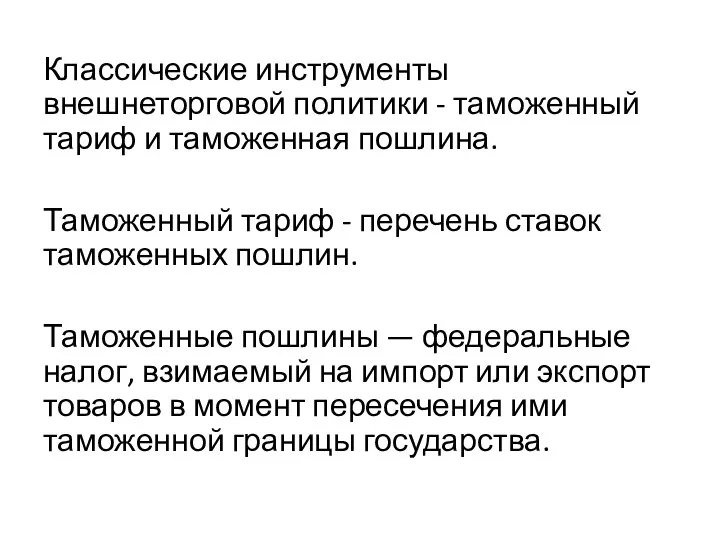 Классические инструменты внешнеторговой политики - таможенный тариф и таможенная пошлина.

Таможенный тариф - перечень ставок таможенных пошлин.

Таможенные пошлины — федеральные налог, взимаемый на импорт или экспорт товаров в момент пересечения ими таможенной границы государства.